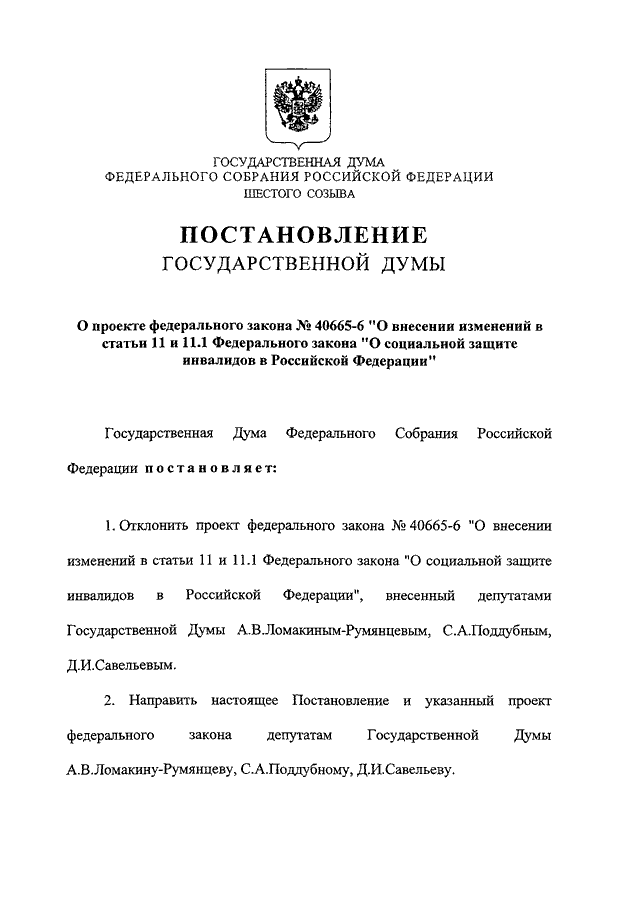 ГОСУДАРСТВЕННАЯ ДУМА
ФЕДЕРАЛЬНОГО СОБРАНИЯ РОССИЙСКОЙ ФЕДЕРАЦИИ
ШЕСТОГО СОЗЫВА

ПОСТАНОВЛЕНИЕ
ГОСУДАРСТВЕННОЙ ДУМЫ

О проекте федерального закона № 40665-6 "О внесении изменений в статьи 11 и 11.1 Федерального закона "О социальной защите инвалидов в Российской Федерации"

Государственная Дума Федерального Собрания Российской Федерации постановляет:

1. Отклонить проект федерального закона № 40665-6 "О внесении изменений в статьи 11 и 11.1 Федерального закона "О социальной защите инвалидов в Российской Федерации", внесенный депутатами Государственной Думы А.В.Ломакиным-Румянцевым, С.А.Поддубным, Д.И.Савельевым.

2. Направить настоящее Постановление и указанный проект федерального закона депутатам Государственной Думы А.В.Ломакину-Румянцеву, С.А.Поддубному, Д.И.Савельеву.